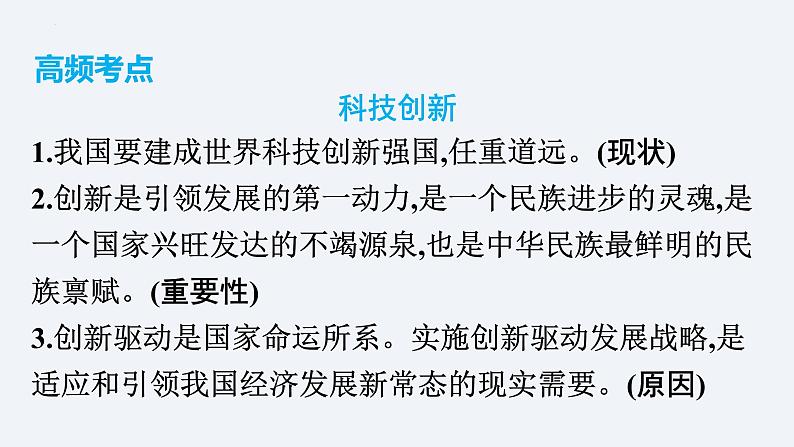 高频考点

科技创新

1.我国要建成世界科技创新强国,任重道远。(现状)

2.创新是引领发展的第一动力,是一个民族进步的灵魂,是一个国家兴旺发达的不竭源泉,也是中华民族最鲜明的民族禀赋。(重要性)

3.创新驱动是国家命运所系。实施创新驱动发展战略,是适应和引领我国经济发展新常态的现实需要。(原因)